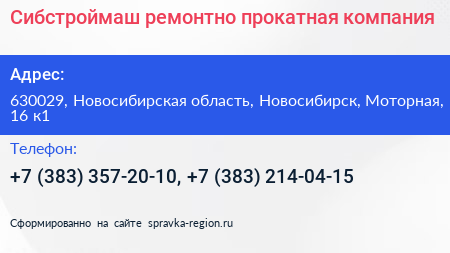 Сибстроймаш ремонтно прокатная компания

Адрес:

630029, Новосибирская область, Новосибирск, Моторная, 16 к1

Телефон:

+7 (383) 357-20-10, +7 (383) 214-04-15

Сформированно на сайте spravka-region.ru